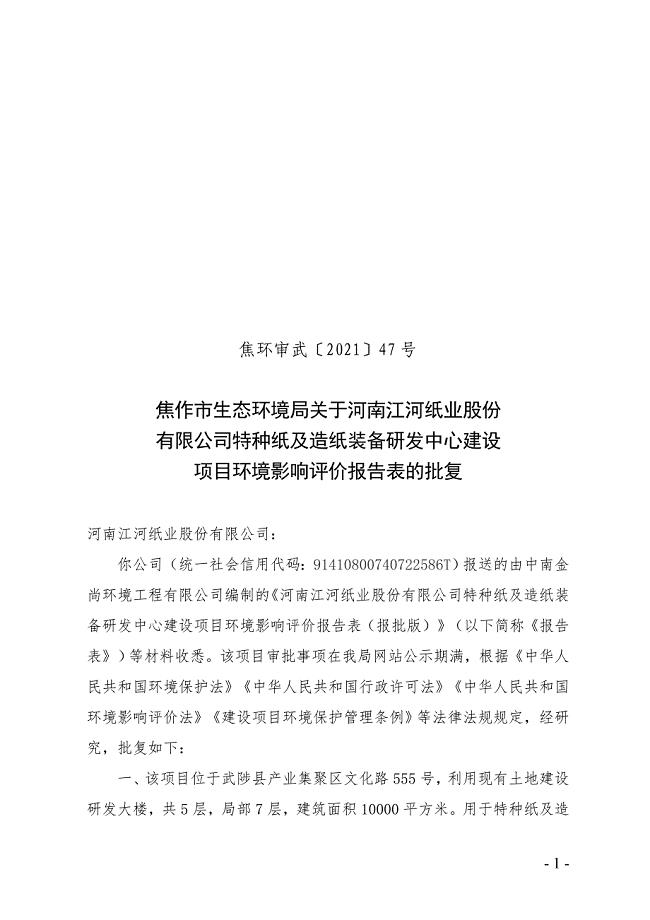 焦环审武〔2021〕47号

焦作市生态环境局关于河南江河纸业股份有限公司特种纸及造纸装备研发中心建设项目环境影响评价报告表的批复

河南江河纸业股份有限公司：

你公司（统一社会信用代码：91410800740722586T）报送的由中南金尚环境工程有限公司编制的《河南江河纸业股份有限公司特种纸及造纸装备研发中心建设项目环境影响评价报告表（报批版）》（以下简称《报告表》）等材料收悉。该项目审批事项在我局网站公示期满，根据《中华人民共和国环境保护法》《中华人民共和国行政许可法》《中华人民共和国环境影响评价法》《建设项目环境保护管理条例》等法律法规规定，经研究，批复如下：

一、该项目位于武陟县产业集聚区文化路555号，利用现有土地建设研发大楼，共5层，局部7层，建筑面积10000平方米。用于特种纸及造

- 1 -